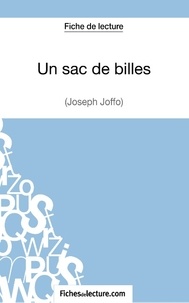 Fiche de lecture

Un sac de billes

(Joseph Joffo)

Fichesdelecture.com